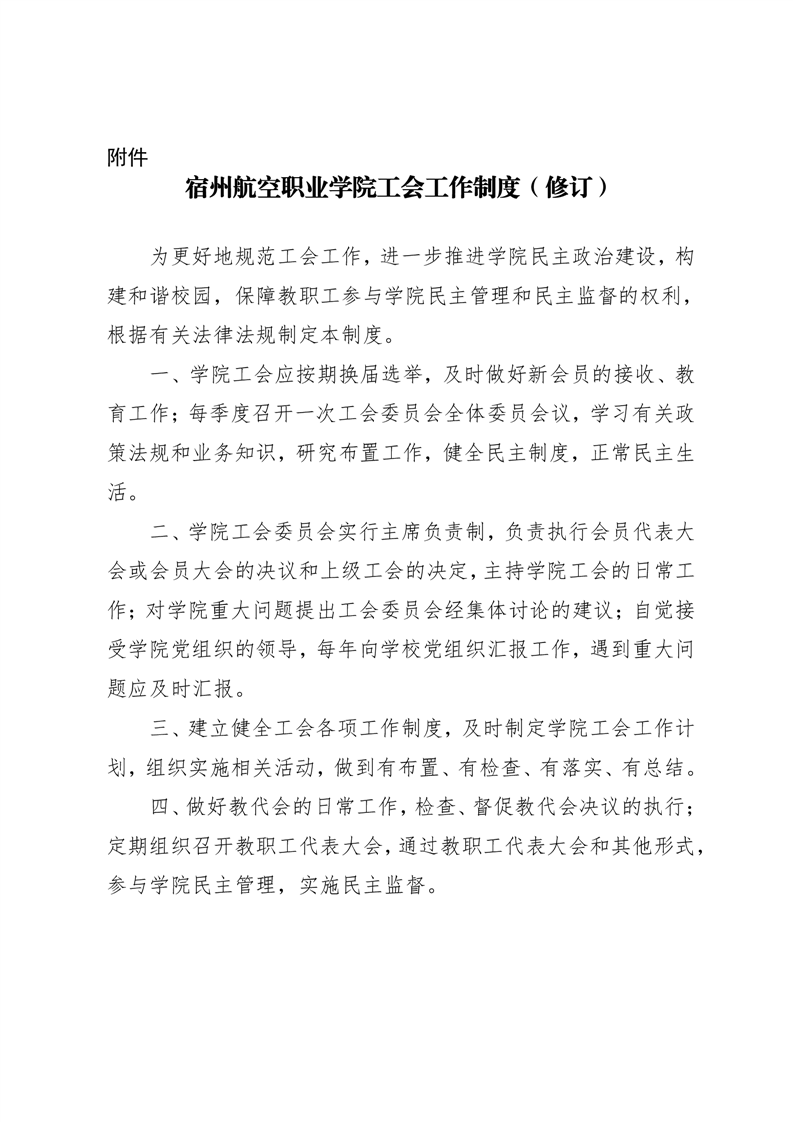 附件

宿州航空职业学院工会工作制度（修订）

为更好地规范工会工作，进一步推进学院民主政治建设，构建和谐校园，保障教职工参与学院民主管理和民主监督的权利，根据有关法律法规制定本制度。

一、学院工会应按期换届选举，及时做好新会员的接收、教育工作；每季度召开一次工会委员会全体委员会议，学习有关政策法规和业务知识，研究布置工作，健全民主制度，正常民主生活。

二、学院工会委员会实行主席负责制，负责执行会员代表大会或会员大会的决议和上级工会的决定，主持学院工会的日常工作；对学院重大问题提出工会委员会经集体讨论的建议；自觉接受学院党组织的领导，每年向学校党组织汇报工作，遇到重大问题应及时汇报。

三、建立健全工会各项工作制度，及时制定学院工会工作计划，组织实施相关活动，做到有布置、有检查、有落实、有总结。

四、做好教代会的日常工作，检查、督促教代会决议的执行；定期组织召开教职工代表大会，通过教职工代表大会和其他形式，参与学院民主管理，实施民主监督。